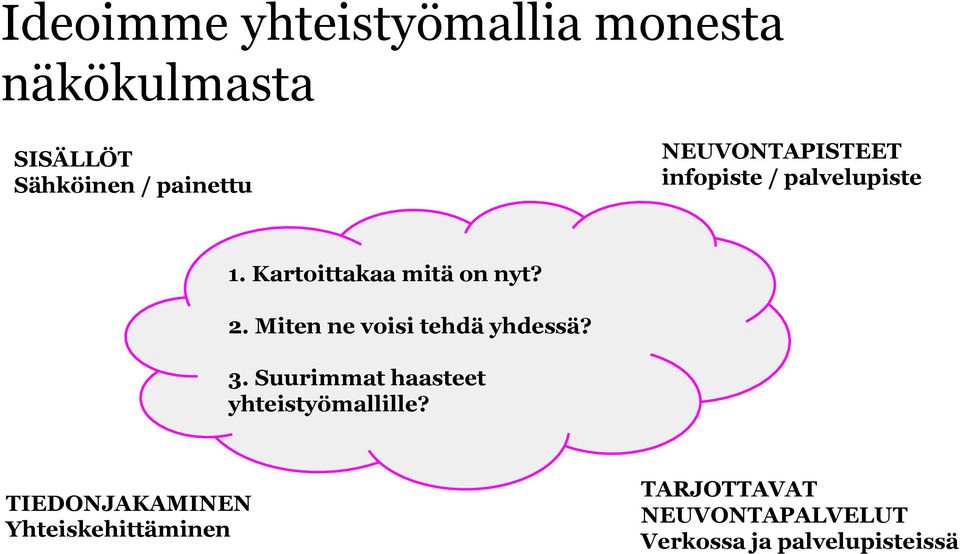 Ideoimme yhteistyömallia monesta näkökulmasta

SISÄLLÖT
Sähköinen / painettu

NEUVONTAPISTEET
infopiste / palvelupiste

1. Kartoittakaa mitä on nyt?

2. Miten ne voisi tehdä yhdessä?

3. Suurimmat haasteet yhteistyömallille?

TIEDONJAKAMINEN
Yhteiskehittäminen

TARJOTTAVAT NEUVONTAPALVELUT
Verkossa ja palvelupisteissä